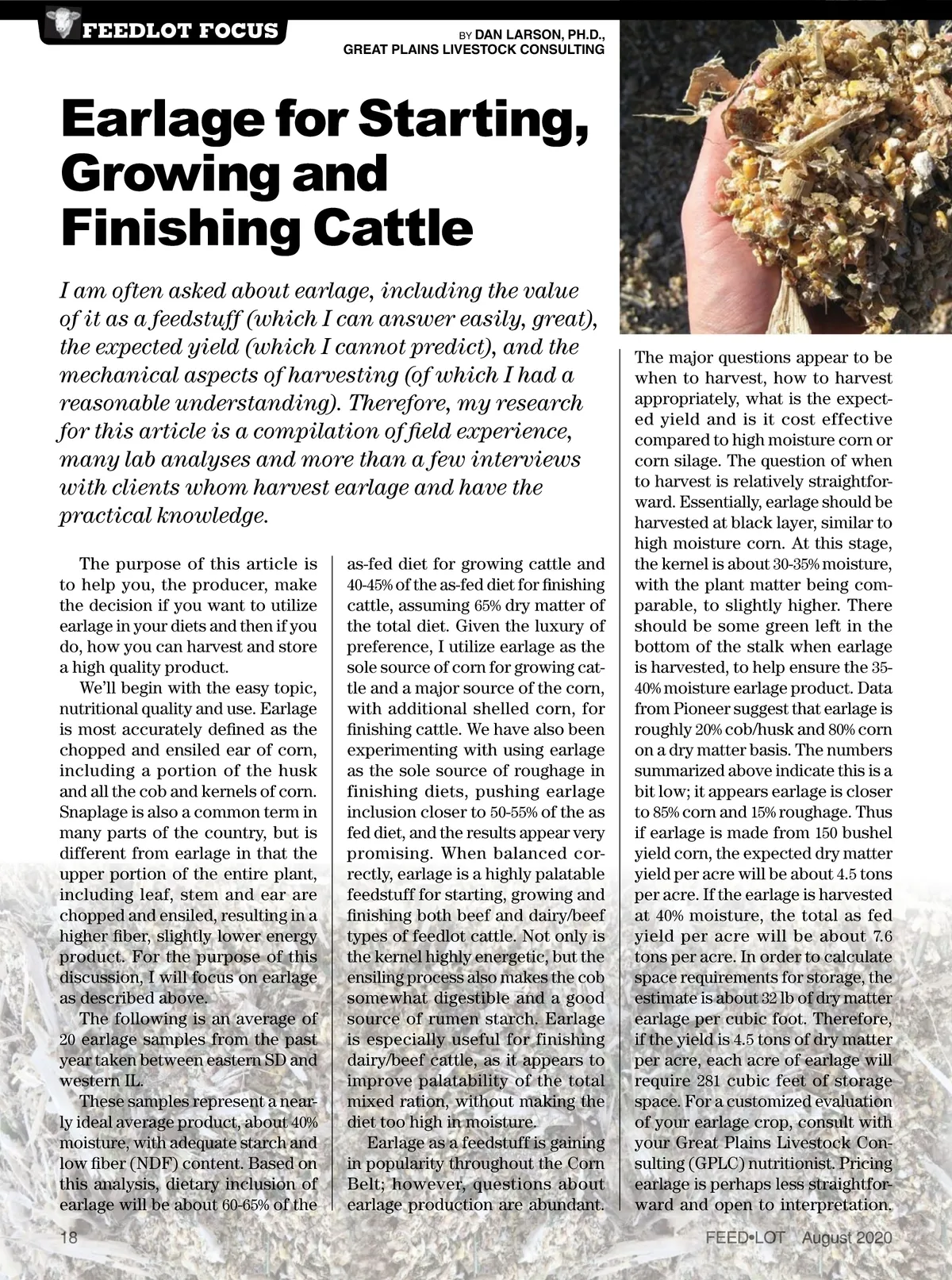 FEEDLOT FOCUS

BY DAN LARSON, PH.D., GREAT PLAINS LIVESTOCK CONSULTING

Earlage for Starting, Growing and Finishing Cattle

I am often asked about earlage, including the value of it as a feedstuff (which I can answer easily, great), the expected yield (which I cannot predict), and the mechanical aspects of harvesting (of which I had a reasonable understanding). Therefore, my research for this article is a compilation of field experience, many lab analyses and more than a few interviews with clients whom harvest earlage and have the practical knowledge.

The purpose of this article is to help you, the producer, make the decision if you want to utilize earlage in your diets and then if you do, how you can harvest and store a high quality product.

We'll begin with the easy topic, nutritional quality and use. Earlage is most accurately defined as the chopped and ensiled ear of corn, including a portion of the husk and all the cob and kernels of corn. Snaplage is also a common term in many parts of the country, but is different from earlage in that the upper portion of the entire plant, including leaf, stem and ear are chopped and ensiled, resulting in a higher fiber, slightly lower energy product. For the purpose of this discussion, I will focus on earlage as described above.

The following is an average of 20 earlage samples from the past year taken between eastern SD and western IL.

These samples represent a nearly ideal average product, about 40% moisture, with adequate starch and low fiber (NDF) content. Based on this analysis, dietary inclusion of earlage will be about 60-65% of the as-fed diet for growing cattle and 40-45% of the as-fed diet for finishing cattle, assuming 65% dry matter of the total diet. Given the luxury of preference, I utilize earlage as the sole source of corn for growing cattle and a major source of the corn, with additional shelled corn, for finishing cattle. We have also been experimenting with using earlage as the sole source of roughage in finishing diets, pushing earlage inclusion closer to 50-55% of the as fed diet, and the results appear very promising. When balanced correctly, earlage is a highly palatable feedstuff for starting, growing and finishing both beef and dairy/beef types of feedlot cattle. Not only is the kernel highly energetic, but the ensiling process also makes the cob somewhat digestible and a good source of rumen starch. Earlage is especially useful for finishing dairy/beef cattle, as it appears to improve palatability of the total mixed ration, without making the diet too high in moisture.

Earlage as a feedstuff is gaining in popularity throughout the Corn Belt; however, questions about earlage production are abundant. The major questions appear to be when to harvest, how to harvest appropriately, what is the expected yield and is it cost effective compared to high moisture corn or corn silage. The question of when to harvest is relatively straightforward. Essentially, earlage should be harvested at black layer, similar to high moisture corn. At this stage, the kernel is about 30-35% moisture, with the plant matter being comparable, to slightly higher. There should be some green left in the bottom of the stalk when earlage is harvested, to help ensure the 35-40% moisture earlage product. Data from Pioneer suggest that earlage is roughly 20% cob/husk and 80% corn on a dry matter basis. The numbers summarized above indicate this is a bit low; it appears earlage is closer to 85% corn and 15% roughage. Thus if earlage is made from 150 bushel yield corn, the expected dry matter yield per acre will be about 4.5 tons per acre. If the earlage is harvested at 40% moisture, the total as fed yield per acre will be about 7.6 tons per acre. In order to calculate space requirements for storage, the estimate is about 32 lb of dry matter earlage per cubic foot. Therefore, if the yield is 4.5 tons of dry matter per acre, each acre of earlage will require 281 cubic feet of storage space. For a customized evaluation of your earlage crop, consult with your Great Plains Livestock Consulting (GPLC) nutritionist. Pricing earlage is perhaps less straightforward and open to interpretation.

18

FEED•LOT August 2020